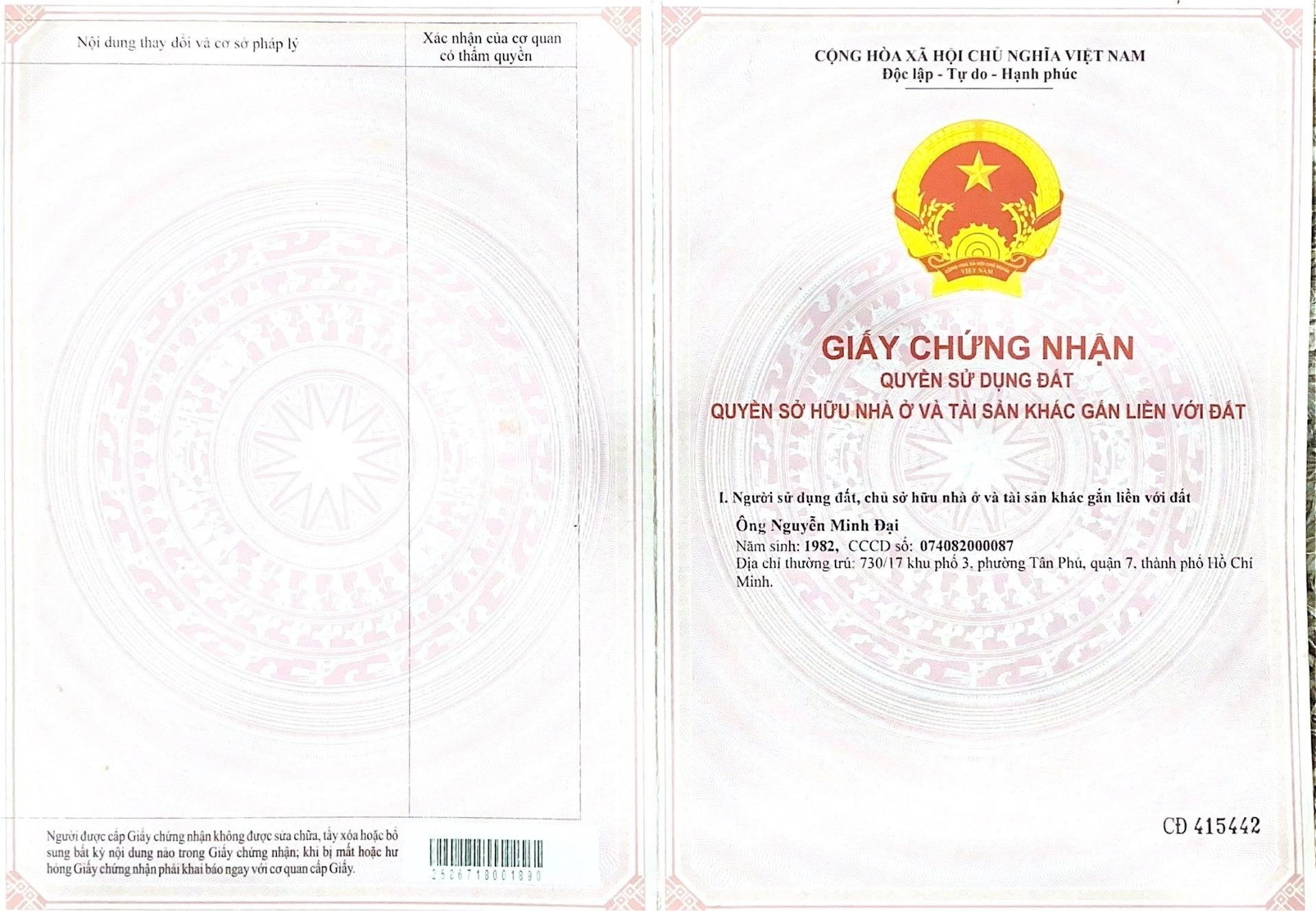 | Nội dung thay đổi và cơ sở pháp lý | Xác nhận của cơ quan có thẩm quyền |
|---|---|
| | |

Người được cấp Giấy chứng nhận không được sửa chữa, tẩy xóa hoặc bổ sung bất kỳ nội dung nào trong Giấy chứng nhận; khi bị mất hoặc hư hỏng Giấy chứng nhận phải khai báo ngay với cơ quan cấp Giấy.

2526718001890

CỘNG HÒA XÃ HỘI CHỦ NGHĨA VIỆT NAM
Độc lập - Tự do - Hạnh phúc

GIẤY CHỨNG NHẬN
QUYỀN SỬ DỤNG ĐẤT
QUYỀN SỞ HỮU NHÀ Ở VÀ TÀI SẢN KHÁC GẮN LIỀN VỚI ĐẤT

I. Người sử dụng đất, chủ sở hữu nhà ở và tài sản khác gắn liền với đất

Ông Nguyễn Minh Đại
Năm sinh: 1982, CCCD số: 074082000087
Địa chỉ thường trú: 730/17 khu phố 3, phường Tân Phú, quận 7, thành phố Hồ Chí Minh.

CĐ 415442